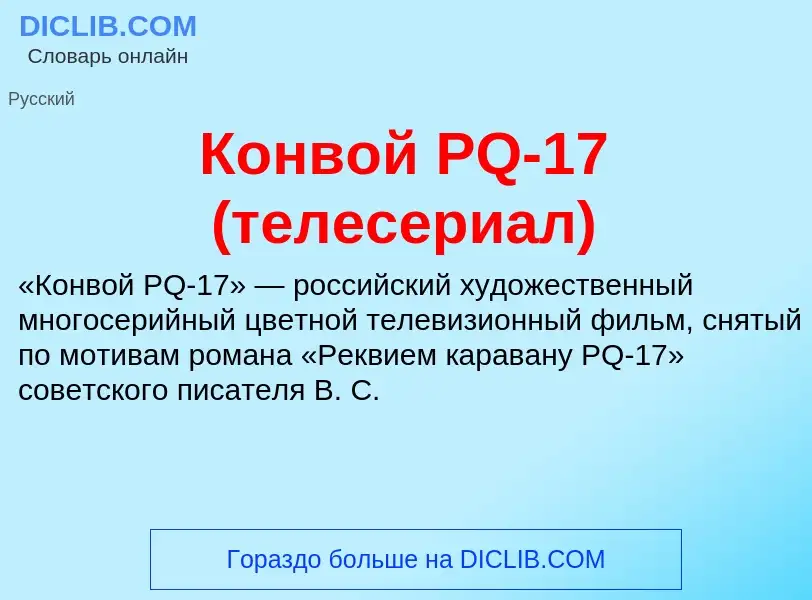 DICLIB.COM
Словарь онлайн

Русский

Конвой PQ-17 (телесериал)

«Конвой PQ-17» — российский художественный многосерийный цветной телевизионный фильм, снятый по мотивам романа «Реквием каравану PQ-17» советского писателя В. С.

Гораздо больше на DICLIB.COM